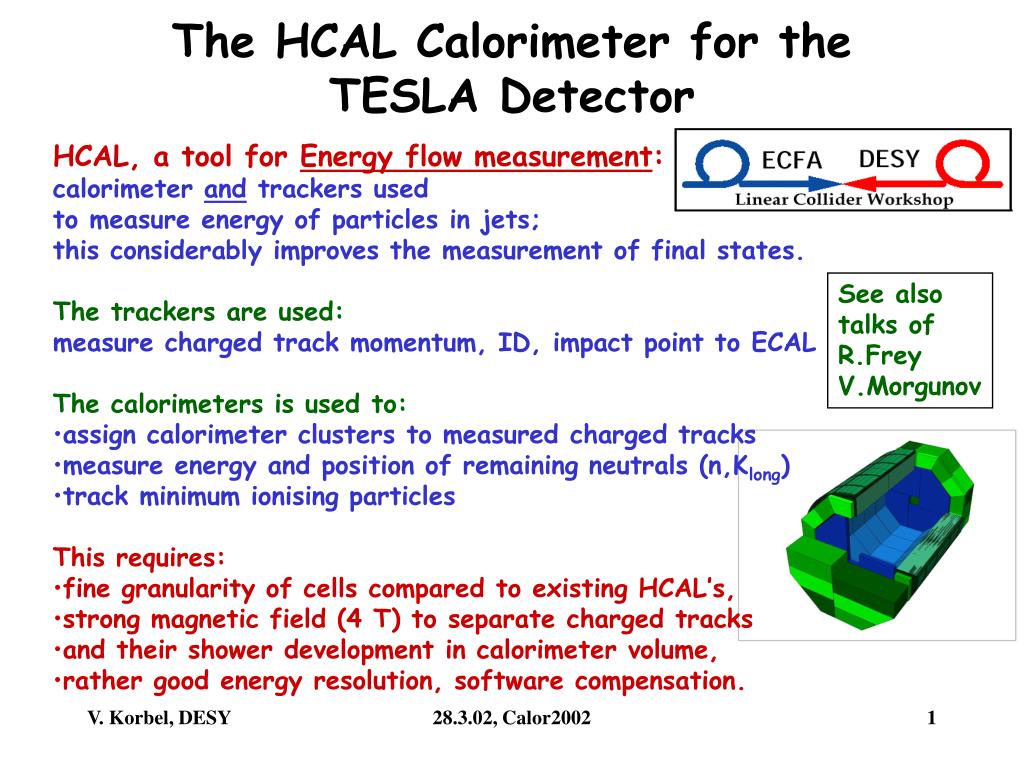 The HCAL Calorimeter for the TESLA Detector

HCAL, a tool for Energy flow measurement:
calorimeter and trackers used
to measure energy of particles in jets;
this considerably improves the measurement of final states.

ECFA DESY
Linear Collider Workshop

The trackers are used:
measure charged track momentum, ID, impact point to ECAL

See also talks of R.Frey V.Morgunov

The calorimeters is used to:
•assign calorimeter clusters to measured charged tracks
•measure energy and position of remaining neutrals (n,$K_{long}$)
•track minimum ionising particles

This requires:
•fine granularity of cells compared to existing HCAL's,
•strong magnetic field (4 T) to separate charged tracks
•and their shower development in calorimeter volume,
•rather good energy resolution, software compensation.

V. Korbel, DESY
28.3.02, Calor2002
1